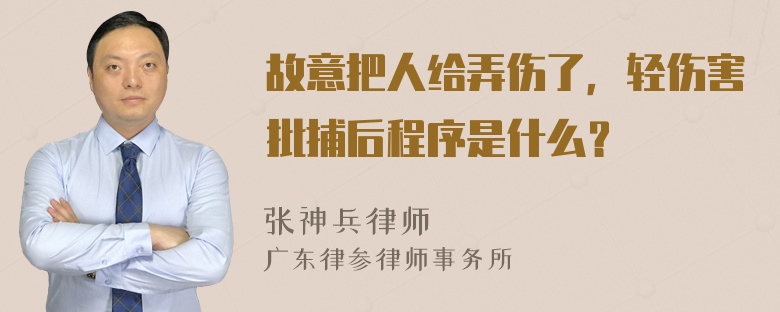 故意把人给弄伤了，轻伤害批捕后程序是什么？

张神兵律师
广东律参律师事务所